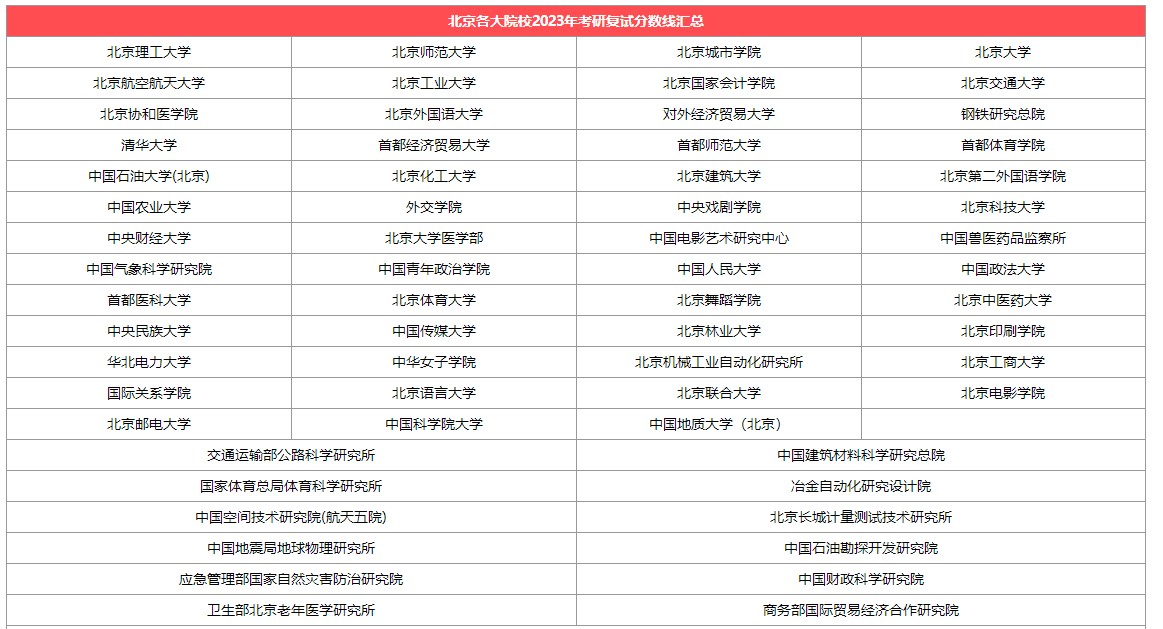 北京各大院校2023年考研复试分数线汇总

| 北京理工大学 | 北京师范大学 | 北京城市学院 | 北京大学 |
|---|---|---|---|
| 北京航空航天大学 | 北京工业大学 | 北京国家会计学院 | 北京交通大学 |
| 北京协和医学院 | 北京外国语大学 | 对外经济贸易大学 | 钢铁研究总院 |
| 清华大学 | 首都经济贸易大学 | 首都师范大学 | 首都体育学院 |
| 中国石油大学(北京) | 北京化工大学 | 北京建筑大学 | 北京第二外国语学院 |
| 中国农业大学 | 外交学院 | 中央戏剧学院 | 北京科技大学 |
| 中央财经大学 | 北京大学医学部 | 中国电影艺术研究中心 | 中国兽医药品监察所 |
| 中国气象科学研究院 | 中国青年政治学院 | 中国人民大学 | 中国政法大学 |
| 首都医科大学 | 北京体育大学 | 北京舞蹈学院 | 北京中医药大学 |
| 中央民族大学 | 中国传媒大学 | 北京林业大学 | 北京印刷学院 |
| 华北电力大学 | 中华女子学院 | 北京机械工业自动化研究所 | 北京工商大学 |
| 国际关系学院 | 北京语言大学 | 北京联合大学 | 北京电影学院 |
| 北京邮电大学 | 中国科学院大学 | 中国地质大学（北京） | |

| 交通运输部公路科学研究所 | 中国建筑材料科学研究总院 |
|---|---|
| 国家体育总局体育科学研究所 | 冶金自动化研究设计院 |
| 中国空间技术研究院(航天五院) | 北京长城计量测试技术研究所 |
| 中国地震局地球物理研究所 | 中国石油勘探开发研究院 |
| 应急管理部国家自然灾害防治研究院 | 中国财政科学研究院 |
| 卫生部北京老年医学研究所 | 商务部国际贸易经济合作研究院 |